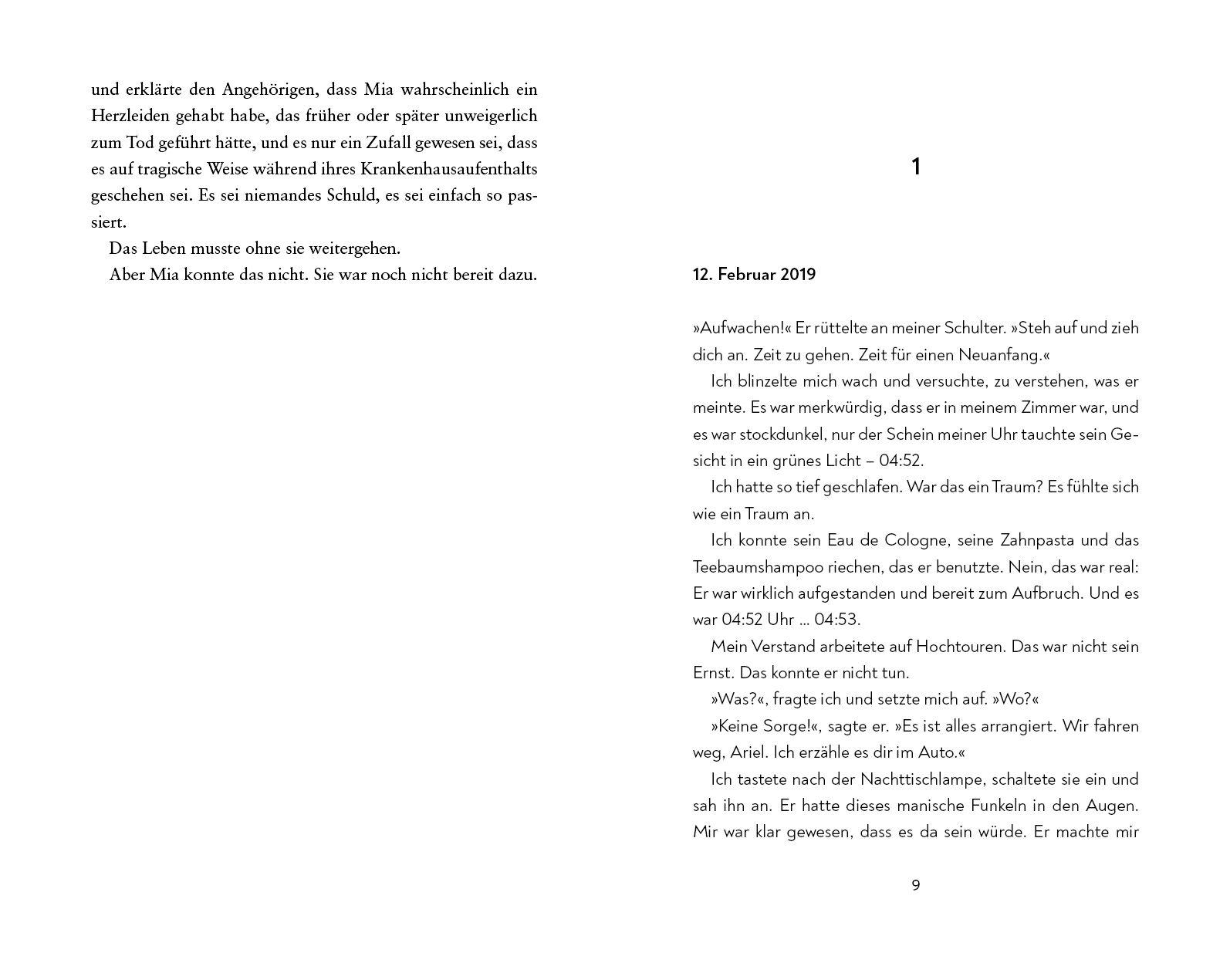 und erklärte den Angehörigen, dass Mia wahrscheinlich ein Herzleiden gehabt habe, das früher oder später unweigerlich zum Tod geführt hätte, und es nur ein Zufall gewesen sei, dass es auf tragische Weise während ihres Krankenhausaufenthalts geschehen sei. Es sei niemandes Schuld, es sei einfach so passiert.

Das Leben musste ohne sie weitergehen.

Aber Mia konnte das nicht. Sie war noch nicht bereit dazu.

1

12. Februar 2019

»Aufwachen!« Er rüttelte an meiner Schulter. »Steh auf und zieh dich an. Zeit zu gehen. Zeit für einen Neuanfang.«

Ich blinzelte mich wach und versuchte, zu verstehen, was er meinte. Es war merkwürdig, dass er in meinem Zimmer war, und es war stockdunkel, nur der Schein meiner Uhr tauchte sein Gesicht in ein grünes Licht – 04:52.

Ich hatte so tief geschlafen. War das ein Traum? Es fühlte sich wie ein Traum an.

Ich konnte sein Eau de Cologne, seine Zahnpasta und das Teebaumshampoo riechen, das er benutzte. Nein, das war real: Er war wirklich aufgestanden und bereit zum Aufbruch. Und es war 04:52 Uhr ... 04:53.

Mein Verstand arbeitete auf Hochtouren. Das war nicht sein Ernst. Das konnte er nicht tun.

»Was?«, fragte ich und setzte mich auf. »Wo?«

»Keine Sorge!«, sagte er. »Es ist alles arrangiert. Wir fahren weg, Ariel. Ich erzähle es dir im Auto.«

Ich tastete nach der Nachttischlampe, schaltete sie ein und sah ihn an. Er hatte dieses manische Funkeln in den Augen. Mir war klar gewesen, dass es da sein würde. Er machte mir

9